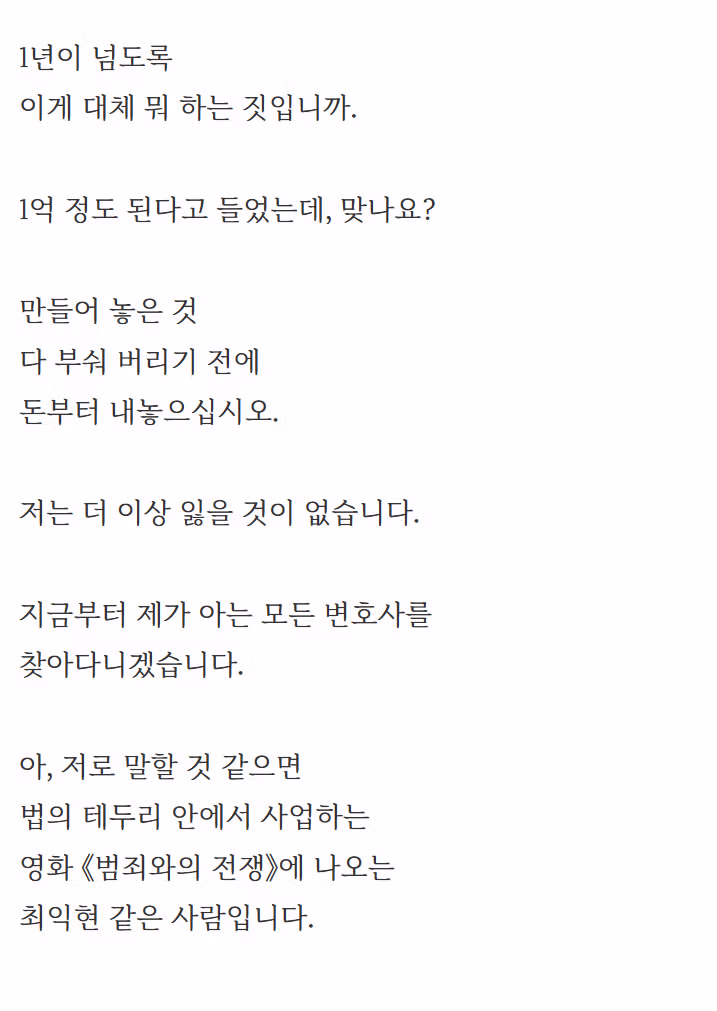 1년이 넘도록
이게 대체 뭐 하는 짓입니까.

1억 정도 된다고 들었는데, 맞나요?

만들어 놓은 것
다 부숴 버리기 전에
돈부터 내놓으십시오.

저는 더 이상 잃을 것이 없습니다.

지금부터 제가 아는 모든 변호사를
찾아다니겠습니다.

아, 저로 말할 것 같으면
법의 테두리 안에서 사업하는
영화《범죄와의 전쟁》에 나오는
최익현 같은 사람입니다.